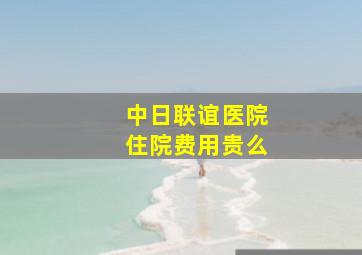 中日联谊医院
住院费用贵么